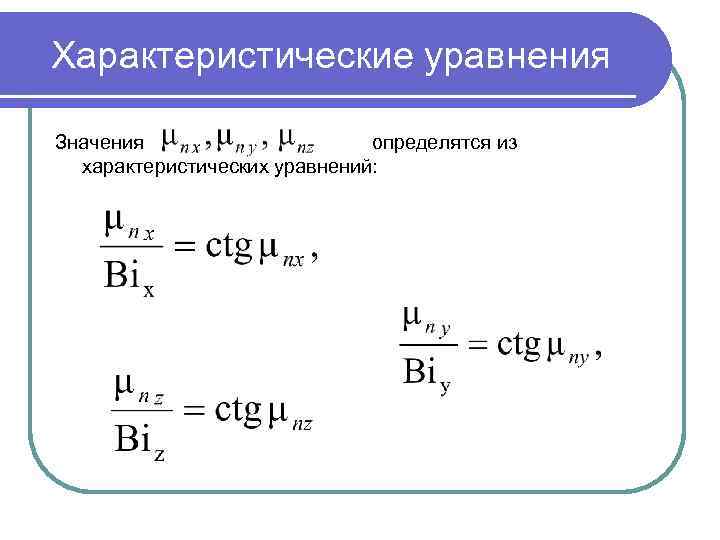 Характеристические уравнения

Значения $\mu_{nx}, \mu_{ny}, \mu_{nz}$ определятся из характеристических уравнений:

$\frac{\mu_{nx}}{\mathrm{Bi}_x} = \mathrm{ctg}\,\mu_{nx},$

$\frac{\mu_{ny}}{\mathrm{Bi}_y} = \mathrm{ctg}\,\mu_{ny},$

$\frac{\mu_{nz}}{\mathrm{Bi}_z} = \mathrm{ctg}\,\mu_{nz}$